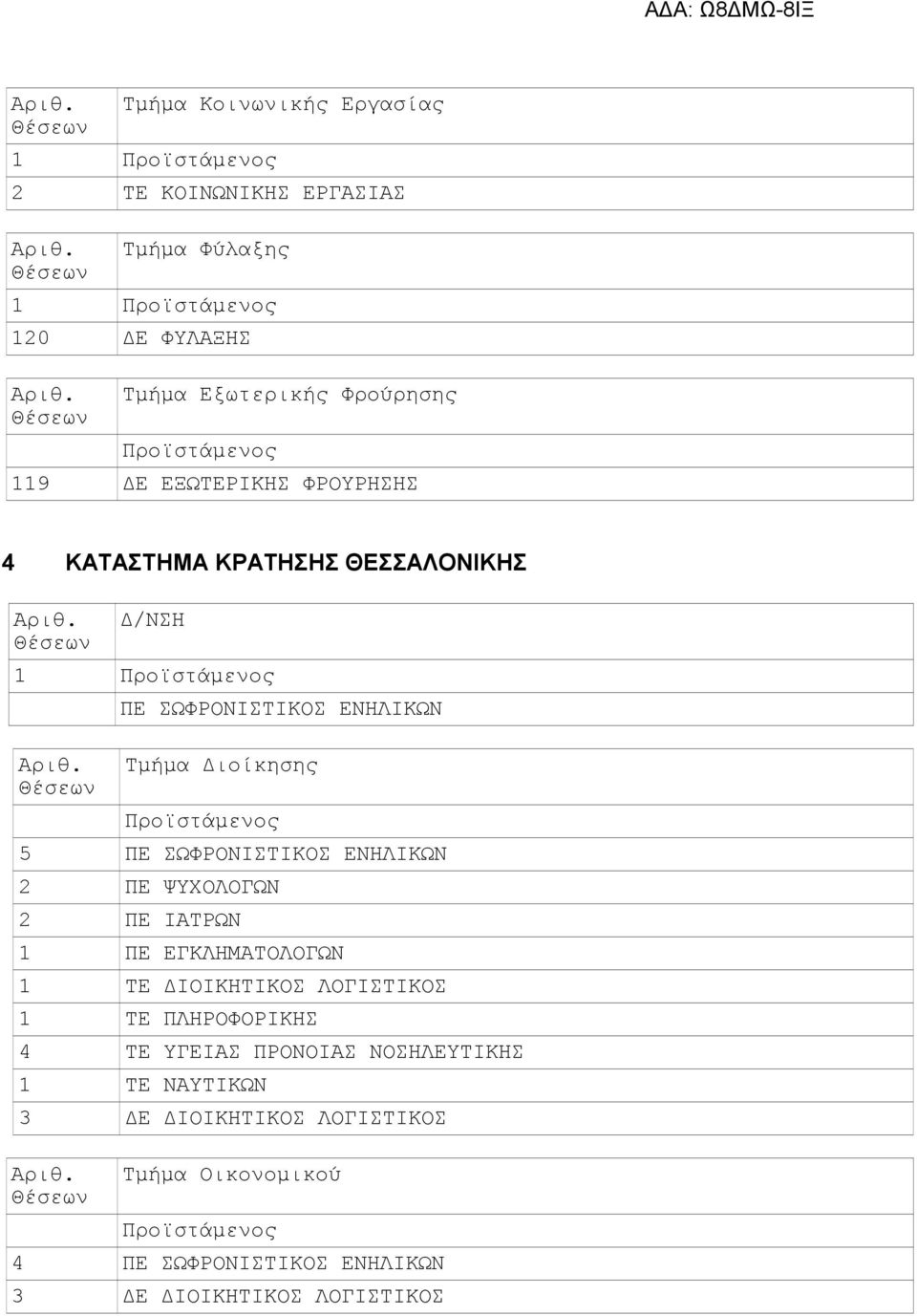 ΑΔΑ: Ω8ΔΜΩ-8ΙΞ

| Αριθ. Θέσεων | Τμήμα Κοινωνικής Εργασίας |
|---|---|
| 1 | Προϊστάμενος |
| 2 | ΤΕ ΚΟΙΝΩΝΙΚΗΣ ΕΡΓΑΣΙΑΣ |

| Αριθ. Θέσεων | Τμήμα Φύλαξης |
|---|---|
| 1 | Προϊστάμενος |
| 120 | ΔΕ ΦΥΛΑΞΗΣ |

| Αριθ. Θέσεων | Τμήμα Εξωτερικής Φρούρησης |
|---|---|
| | Προϊστάμενος |
| 119 | ΔΕ ΕΞΩΤΕΡΙΚΗΣ ΦΡΟΥΡΗΣΗΣ |

4 ΚΑΤΑΣΤΗΜΑ ΚΡΑΤΗΣΗΣ ΘΕΣΣΑΛΟΝΙΚΗΣ

| Αριθ. Θέσεων | Δ/ΝΣΗ |
|---|---|
| 1 | Προϊστάμενος |
| | ΠΕ ΣΩΦΡΟΝΙΣΤΙΚΟΣ ΕΝΗΛΙΚΩΝ |

| Αριθ. Θέσεων | Τμήμα Διοίκησης |
|---|---|
| | Προϊστάμενος |
| 5 | ΠΕ ΣΩΦΡΟΝΙΣΤΙΚΟΣ ΕΝΗΛΙΚΩΝ |
| 2 | ΠΕ ΨΥΧΟΛΟΓΩΝ |
| 2 | ΠΕ ΙΑΤΡΩΝ |
| 1 | ΠΕ ΕΓΚΛΗΜΑΤΟΛΟΓΩΝ |
| 1 | ΤΕ ΔΙΟΙΚΗΤΙΚΟΣ ΛΟΓΙΣΤΙΚΟΣ |
| 1 | ΤΕ ΠΛΗΡΟΦΟΡΙΚΗΣ |
| 4 | ΤΕ ΥΓΕΙΑΣ ΠΡΟΝΟΙΑΣ ΝΟΣΗΛΕΥΤΙΚΗΣ |
| 1 | ΤΕ ΝΑΥΤΙΚΩΝ |
| 3 | ΔΕ ΔΙΟΙΚΗΤΙΚΟΣ ΛΟΓΙΣΤΙΚΟΣ |

| Αριθ. Θέσεων | Τμήμα Οικονομικού |
|---|---|
| | Προϊστάμενος |
| 4 | ΠΕ ΣΩΦΡΟΝΙΣΤΙΚΟΣ ΕΝΗΛΙΚΩΝ |
| 3 | ΔΕ ΔΙΟΙΚΗΤΙΚΟΣ ΛΟΓΙΣΤΙΚΟΣ |